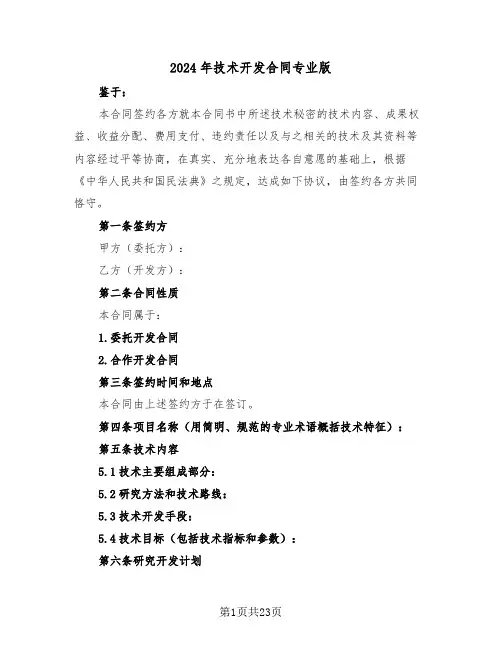 2024年技术开发合同专业版

鉴于：

本合同签约各方就本合同书中所述技术秘密的技术内容、成果权益、收益分配、费用支付、违约责任以及与之相关的技术及其资料等内容经过平等协商，在真实、充分地表达各自意愿的基础上，根据《中华人民共和国民法典》之规定，达成如下协议，由签约各方共同恪守。

第一条签约方

甲方（委托方）：

乙方（开发方）：

第二条合同性质

本合同属于：

1.委托开发合同

2.合作开发合同

第三条签约时间和地点

本合同由上述签约方于在签订。

第四条项目名称（用简明、规范的专业术语概括技术特征）：

第五条技术内容

5.1技术主要组成部分：

5.2研究方法和技术路线：

5.3技术开发手段：

5.4技术目标（包括技术指标和参数）：

第六条研究开发计划

第1页共23页